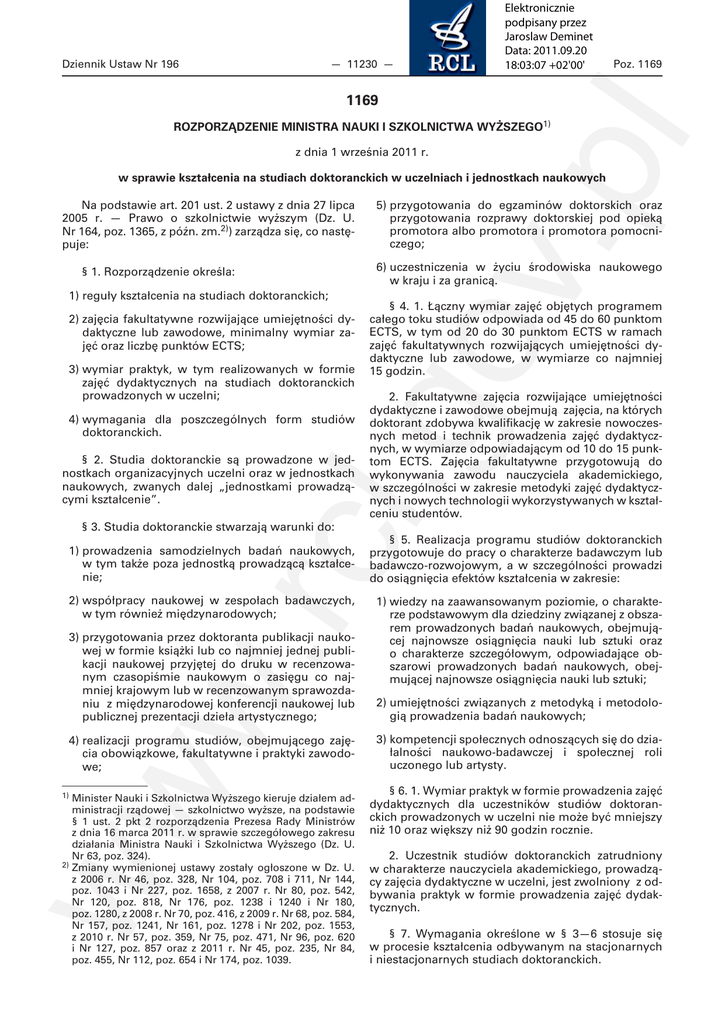 Dziennik Ustaw Nr 196

— 11230 —

RCL

Elektronicznie podpisany przez Jaroslaw Deminet Data: 2011.09.20 18:03:07 +02'00'

Poz. 1169

1169

ROZPORZĄDZENIE MINISTRA NAUKI I SZKOLNICTWA WYŻSZEGO$^{1)}$

z dnia 1 września 2011 r.

w sprawie kształcenia na studiach doktoranckich w uczelniach i jednostkach naukowych

Na podstawie art. 201 ust. 2 ustawy z dnia 27 lipca 2005 r. — Prawo o szkolnictwie wyższym (Dz. U. Nr 164, poz. 1365, z późn. zm.$^{2)}$) zarządza się, co następuje:

§ 1. Rozporządzenie określa:

1) reguły kształcenia na studiach doktoranckich;

2) zajęcia fakultatywne rozwijające umiejętności dydaktyczne lub zawodowe, minimalny wymiar zajęć oraz liczbę punktów ECTS;

3) wymiar praktyk, w tym realizowanych w formie zajęć dydaktycznych na studiach doktoranckich prowadzonych w uczelni;

4) wymagania dla poszczególnych form studiów doktoranckich.

§ 2. Studia doktoranckie są prowadzone w jednostkach organizacyjnych uczelni oraz w jednostkach naukowych, zwanych dalej „jednostkami prowadzącymi kształcenie”.

§ 3. Studia doktoranckie stwarzają warunki do:

1) prowadzenia samodzielnych badań naukowych, w tym także poza jednostką prowadzącą kształcenie;

2) współpracy naukowej w zespołach badawczych, w tym również międzynarodowych;

3) przygotowania przez doktoranta publikacji naukowej w formie książki lub co najmniej jednej publikacji naukowej przyjętej do druku w recenzowanym czasopiśmie naukowym o zasięgu co najmniej krajowym lub w recenzowanym sprawozdaniu z międzynarodowej konferencji naukowej lub publicznej prezentacji dzieła artystycznego;

4) realizacji programu studiów, obejmującego zajęcia obowiązkowe, fakultatywne i praktyki zawodowe;

$^{1)}$ Minister Nauki i Szkolnictwa Wyższego kieruje działem administracji rządowej — szkolnictwo wyższe, na podstawie § 1 ust. 2 pkt 2 rozporządzenia Prezesa Rady Ministrów z dnia 16 marca 2011 r. w sprawie szczegółowego zakresu działania Ministra Nauki i Szkolnictwa Wyższego (Dz. U. Nr 63, poz. 324).
$^{2)}$ Zmiany wymienionej ustawy zostały ogłoszone w Dz. U. z 2006 r. Nr 46, poz. 328, Nr 104, poz. 708 i 711, Nr 144, poz. 1043 i Nr 227, poz. 1658, z 2007 r. Nr 80, poz. 542, Nr 120, poz. 818, Nr 176, poz. 1238 i 1240 i Nr 180, poz. 1280, z 2008 r. Nr 70, poz. 416, z 2009 r. Nr 68, poz. 584, Nr 157, poz. 1241, Nr 161, poz. 1278 i Nr 202, poz. 1553, z 2010 r. Nr 57, poz. 359, Nr 75, poz. 471, Nr 96, poz. 620 i Nr 127, poz. 857 oraz z 2011 r. Nr 45, poz. 235, Nr 84, poz. 455, Nr 112, poz. 654 i Nr 174, poz. 1039.

5) przygotowania do egzaminów doktorskich oraz przygotowania rozprawy doktorskiej pod opieką promotora albo promotora i promotora pomocniczego;

6) uczestniczenia w życiu środowiska naukowego w kraju i za granicą.

§ 4. 1. Łączny wymiar zajęć objętych programem całego toku studiów odpowiada od 45 do 60 punktom ECTS, w tym od 20 do 30 punktom ECTS w ramach zajęć fakultatywnych rozwijających umiejętności dydaktyczne lub zawodowe, w wymiarze co najmniej 15 godzin.

2. Fakultatywne zajęcia rozwijające umiejętności dydaktyczne i zawodowe obejmują zajęcia, na których doktorant zdobywa kwalifikację w zakresie nowoczesnych metod i technik prowadzenia zajęć dydaktycznych, w wymiarze odpowiadającym od 10 do 15 punktom ECTS. Zajęcia fakultatywne przygotowują do wykonywania zawodu nauczyciela akademickiego, w szczególności w zakresie metodyki zajęć dydaktycznych i nowych technologii wykorzystywanych w kształceniu studentów.

§ 5. Realizacja programu studiów doktoranckich przygotowuje do pracy o charakterze badawczym lub badawczo-rozwojowym, a w szczególności prowadzi do osiągnięcia efektów kształcenia w zakresie:

1) wiedzy na zaawansowanym poziomie, o charakterze podstawowym dla dziedziny związanej z obszarem prowadzonych badań naukowych, obejmującej najnowsze osiągnięcia nauki lub sztuki oraz o charakterze szczegółowym, odpowiadające obszarowi prowadzonych badań naukowych, obejmującej najnowsze osiągnięcia nauki lub sztuki;

2) umiejętności związanych z metodyką i metodologią prowadzenia badań naukowych;

3) kompetencji społecznych odnoszących się do działalności naukowo-badawczej i społecznej roli uczonego lub artysty.

§ 6. 1. Wymiar praktyk w formie prowadzenia zajęć dydaktycznych dla uczestników studiów doktoranckich prowadzonych w uczelni nie może być mniejszy niż 10 oraz większy niż 90 godzin rocznie.

2. Uczestnik studiów doktoranckich zatrudniony w charakterze nauczyciela akademickiego, prowadzący zajęcia dydaktyczne w uczelni, jest zwolniony z odbywania praktyk w formie prowadzenia zajęć dydaktycznych.

§ 7. Wymagania określone w § 3—6 stosuje się w procesie kształcenia odbywanym na stacjonarnych i niestacjonarnych studiach doktoranckich.